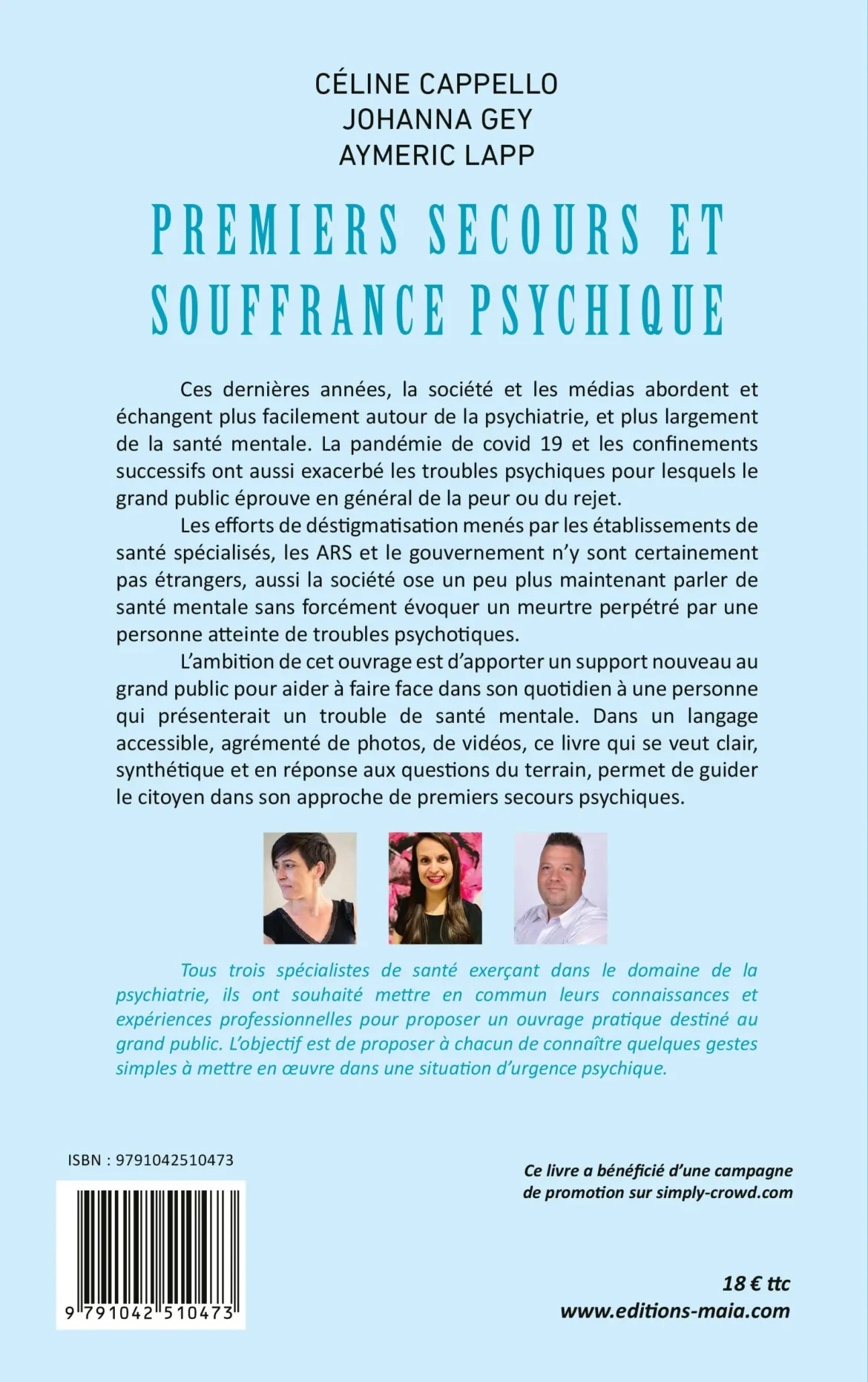 CÉLINE CAPPELLO
JOHANNA GEY
AYMERIC LAPP

PREMIERS SECOURS ET SOUFFRANCE PSYCHIQUE

Ces dernières années, la société et les médias abordent et échangent plus facilement autour de la psychiatrie, et plus largement de la santé mentale. La pandémie de covid 19 et les confinements successifs ont aussi exacerbé les troubles psychiques pour lesquels le grand public éprouve en général de la peur ou du rejet.

Les efforts de déstigmatisation menés par les établissements de santé spécialisés, les ARS et le gouvernement n'y sont certainement pas étrangers, aussi la société ose un peu plus maintenant parler de santé mentale sans forcément évoquer un meurtre perpétré par une personne atteinte de troubles psychotiques.

L'ambition de cet ouvrage est d'apporter un support nouveau au grand public pour aider à faire face dans son quotidien à une personne qui présenterait un trouble de santé mentale. Dans un langage accessible, agrémenté de photos, de vidéos, ce livre qui se veut clair, synthétique et en réponse aux questions du terrain, permet de guider le citoyen dans son approche de premiers secours psychiques.

Tous trois spécialistes de santé exerçant dans le domaine de la psychiatrie, ils ont souhaité mettre en commun leurs connaissances et expériences professionnelles pour proposer un ouvrage pratique destiné au grand public. L'objectif est de proposer à chacun de connaître quelques gestes simples à mettre en œuvre dans une situation d'urgence psychique.

ISBN : 9791042510473

9 791042 510473

Ce livre a bénéficié d'une campagne de promotion sur simply-crowd.com

18 € ttc
www.editions-maia.com